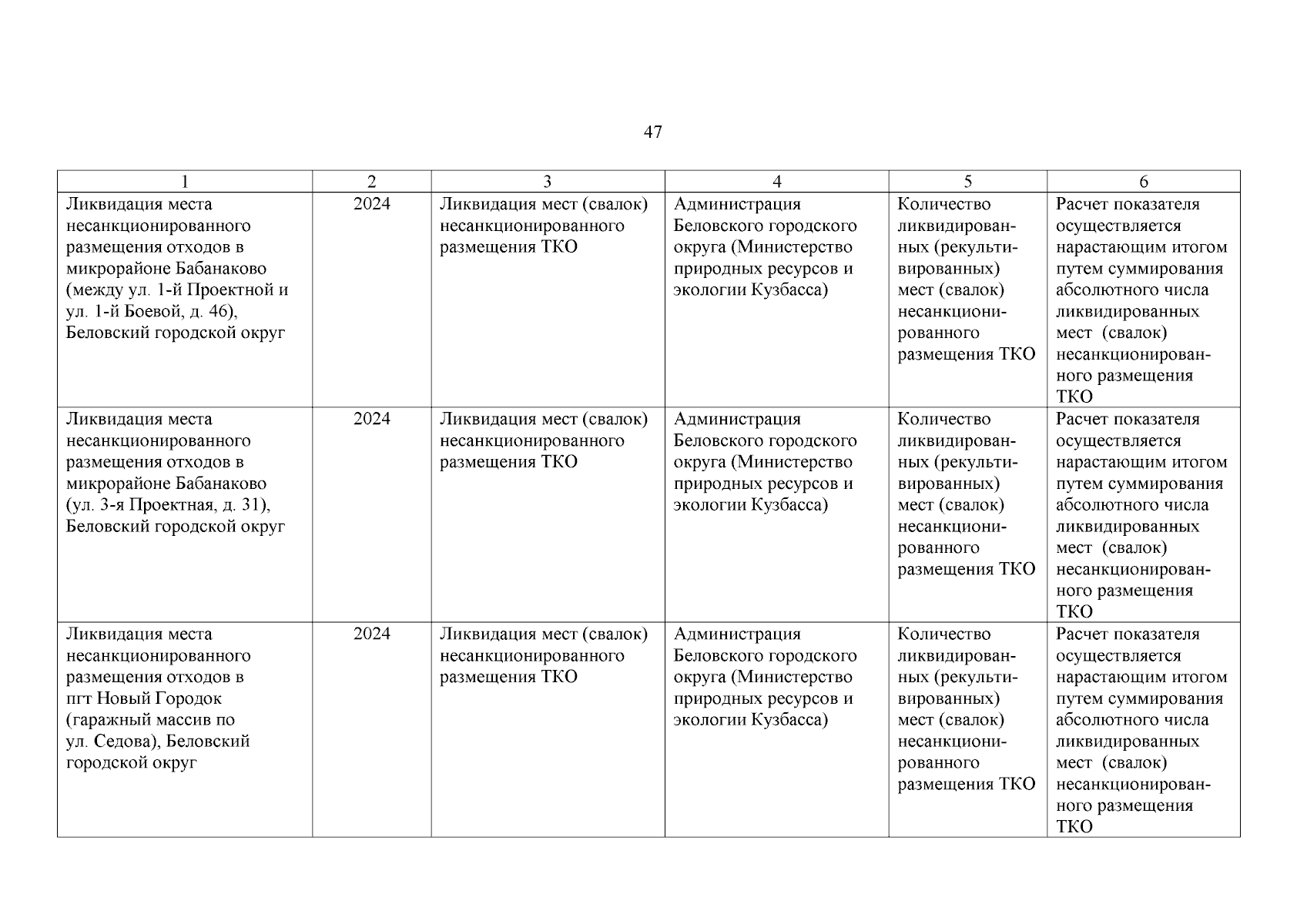 47

| 1 | 2 | 3 | 4 | 5 | 6 |
|---|---|---|---|---|---|
| Ликвидация места несанкционированного размещения отходов в микрорайоне Бабанаково (между ул. 1-й Проектной и ул. 1-й Боевой, д. 46), Беловский городской округ | 2024 | Ликвидация мест (свалок) несанкционированного размещения ТКО | Администрация Беловского городского округа (Министерство природных ресурсов и экологии Кузбасса) | Количество ликвидированных (рекультивированных) мест (свалок) несанкционированного размещения ТКО | Расчет показателя осуществляется нарастающим итогом путем суммирования абсолютного числа ликвидированных мест (свалок) несанкционированного размещения ТКО |
| Ликвидация места несанкционированного размещения отходов в микрорайоне Бабанаково (ул. 3-я Проектная, д. 31), Беловский городской округ | 2024 | Ликвидация мест (свалок) несанкционированного размещения ТКО | Администрация Беловского городского округа (Министерство природных ресурсов и экологии Кузбасса) | Количество ликвидированных (рекультивированных) мест (свалок) несанкционированного размещения ТКО | Расчет показателя осуществляется нарастающим итогом путем суммирования абсолютного числа ликвидированных мест (свалок) несанкционированного размещения ТКО |
| Ликвидация места несанкционированного размещения отходов в пгт Новый Городок (гаражный массив по ул. Седова), Беловский городской округ | 2024 | Ликвидация мест (свалок) несанкционированного размещения ТКО | Администрация Беловского городского округа (Министерство природных ресурсов и экологии Кузбасса) | Количество ликвидированных (рекультивированных) мест (свалок) несанкционированного размещения ТКО | Расчет показателя осуществляется нарастающим итогом путем суммирования абсолютного числа ликвидированных мест (свалок) несанкционированного размещения ТКО |